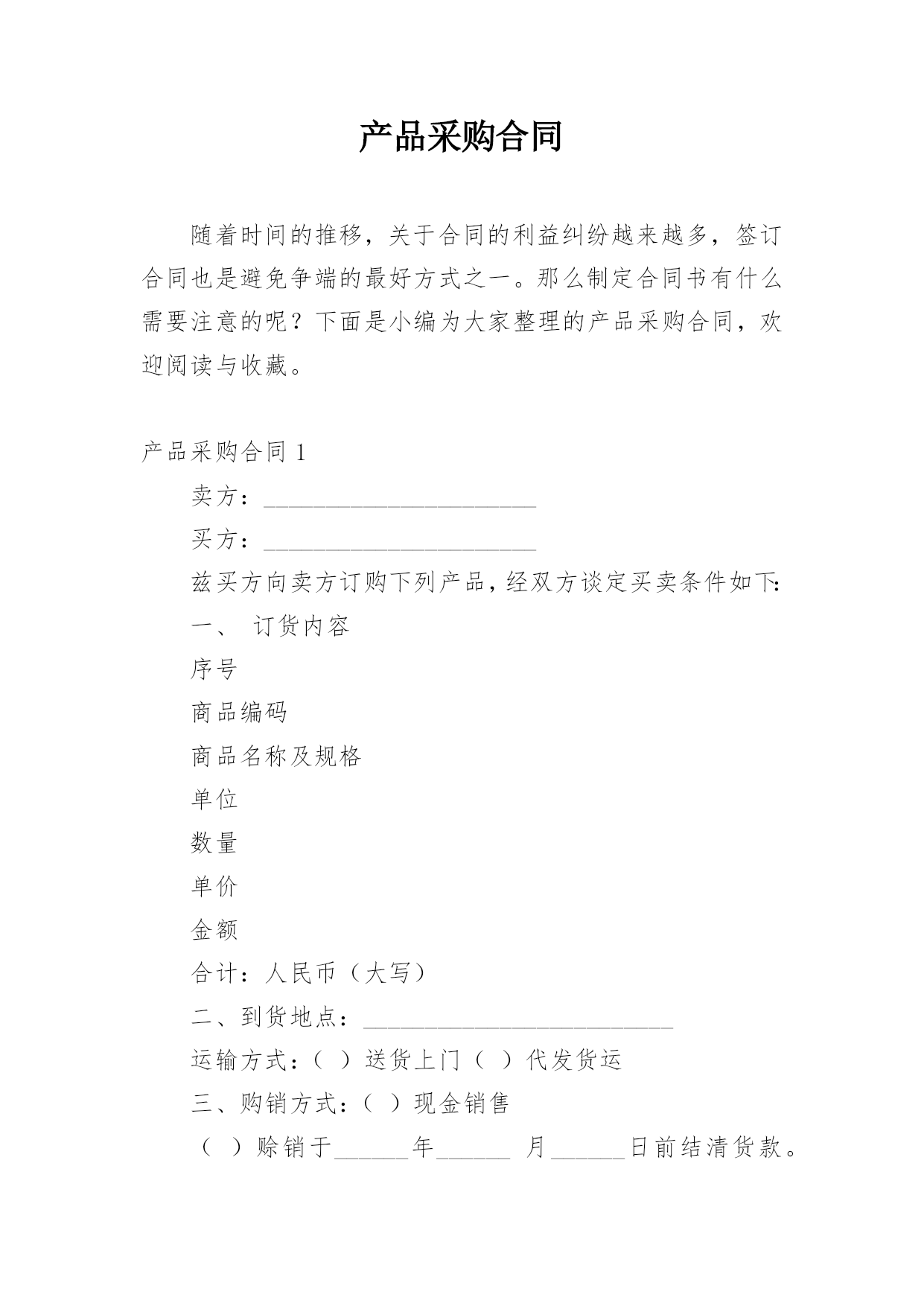 产品采购合同

随着时间的推移，关于合同的利益纠纷越来越多，签订合同也是避免争端的最好方式之一。那么制定合同书有什么需要注意的呢？下面是小编为大家整理的产品采购合同，欢迎阅读与收藏。

产品采购合同 1

卖方：______________________

买方：______________________

兹买方向卖方订购下列产品，经双方谈定买卖条件如下：

一、 订货内容

序号

商品编码

商品名称及规格

单位

数量

单价

金额

合计：人民币（大写）

二、到货地点：_________________________

运输方式：（ ）送货上门（ ）代发货运

三、购销方式：（ ）现金销售

（ ）赊销于______年______ 月______日前结清货款。